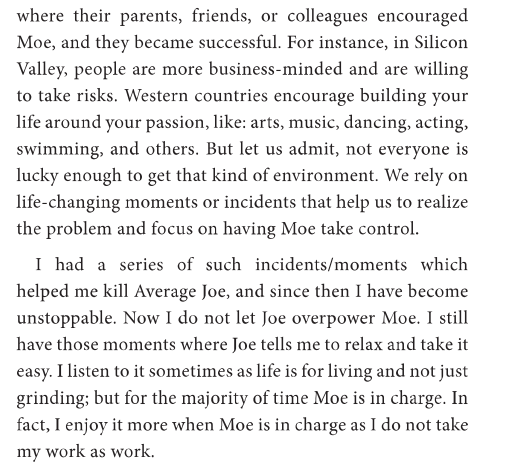 where their parents, friends, or colleagues encouraged Moe, and they became successful. For instance, in Silicon Valley, people are more business-minded and are willing to take risks. Western countries encourage building your life around your passion, like: arts, music, dancing, acting, swimming, and others. But let us admit, not everyone is lucky enough to get that kind of environment. We rely on life-changing moments or incidents that help us to realize the problem and focus on having Moe take control.

I had a series of such incidents/moments which helped me kill Average Joe, and since then I have become unstoppable. Now I do not let Joe overpower Moe. I still have those moments where Joe tells me to relax and take it easy. I listen to it sometimes as life is for living and not just grinding; but for the majority of time Moe is in charge. In fact, I enjoy it more when Moe is in charge as I do not take my work as work.